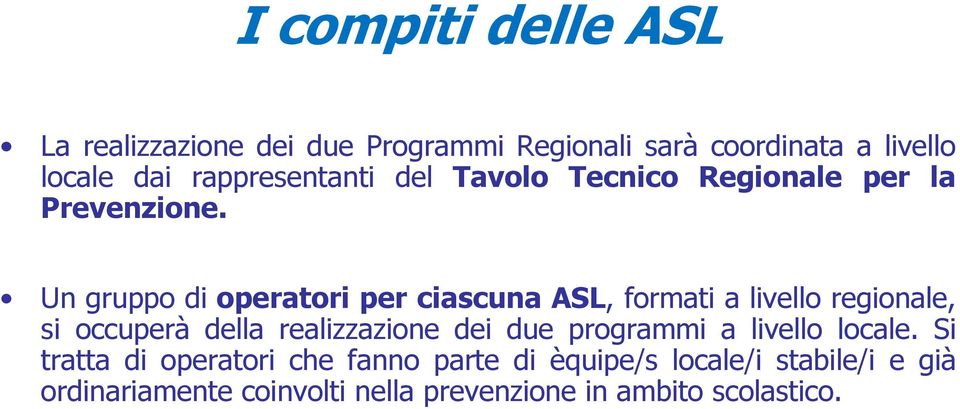 I compiti delle ASL

• La realizzazione dei due Programmi Regionali sarà coordinata a livello locale dai rappresentanti del Tavolo Tecnico Regionale per la Prevenzione.

• Un gruppo di operatori per ciascuna ASL, formati a livello regionale, si occuperà della realizzazione dei due programmi a livello locale. Si tratta di operatori che fanno parte di èquipe/s locale/i stabile/i e già ordinariamente coinvolti nella prevenzione in ambito scolastico.